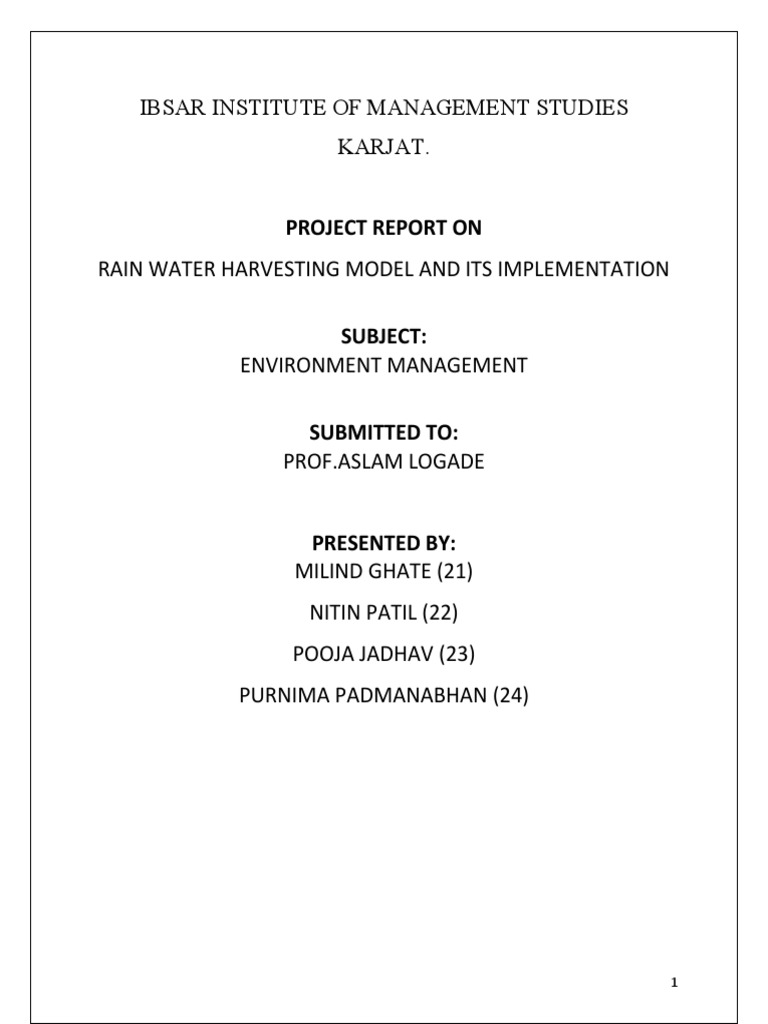 IBSAR INSTITUTE OF MANAGEMENT STUDIES
KARJAT.

PROJECT REPORT ON

RAIN WATER HARVESTING MODEL AND ITS IMPLEMENTATION

SUBJECT:
ENVIRONMENT MANAGEMENT

SUBMITTED TO:
PROF.ASLAM LOGADE

PRESENTED BY:
MILIND GHATE (21)

NITIN PATIL (22)

POOJA JADHAV (23)

PURNIMA PADMANABHAN (24)

1